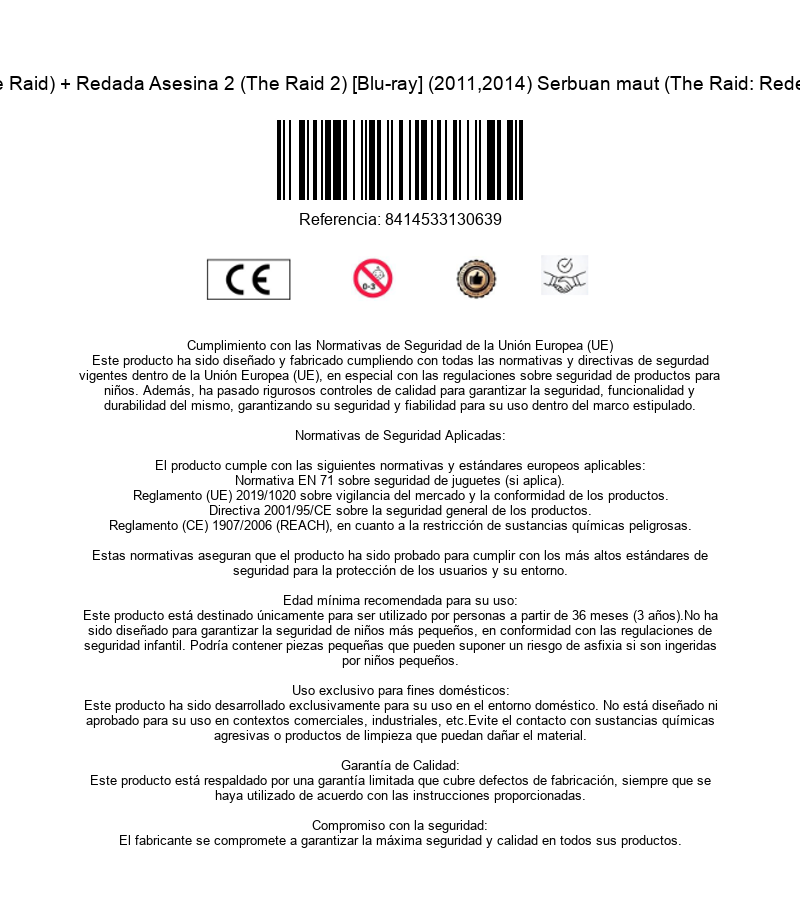 e Raid) + Redada Asesina 2 (The Raid 2) [Blu-ray] (2011,2014) Serbuan maut (The Raid: Rede

Referencia: 8414533130639

CE

0-3

Cumplimiento con las Normativas de Seguridad de la Unión Europea (UE)
Este producto ha sido diseñado y fabricado cumpliendo con todas las normativas y directivas de segurdad vigentes dentro de la Unión Europea (UE), en especial con las regulaciones sobre seguridad de productos para niños. Además, ha pasado rigurosos controles de calidad para garantizar la seguridad, funcionalidad y durabilidad del mismo, garantizando su seguridad y fiabilidad para su uso dentro del marco estipulado.

Normativas de Seguridad Aplicadas:

El producto cumple con las siguientes normativas y estándares europeos aplicables:
Normativa EN 71 sobre seguridad de juguetes (si aplica).
Reglamento (UE) 2019/1020 sobre vigilancia del mercado y la conformidad de los productos.
Directiva 2001/95/CE sobre la seguridad general de los productos.
Reglamento (CE) 1907/2006 (REACH), en cuanto a la restricción de sustancias químicas peligrosas.

Estas normativas aseguran que el producto ha sido probado para cumplir con los más altos estándares de seguridad para la protección de los usuarios y su entorno.

Edad mínima recomendada para su uso:
Este producto está destinado únicamente para ser utilizado por personas a partir de 36 meses (3 años).No ha sido diseñado para garantizar la seguridad de niños más pequeños, en conformidad con las regulaciones de seguridad infantil. Podría contener piezas pequeñas que pueden suponer un riesgo de asfixia si son ingeridas por niños pequeños.

Uso exclusivo para fines domésticos:
Este producto ha sido desarrollado exclusivamente para su uso en el entorno doméstico. No está diseñado ni aprobado para su uso en contextos comerciales, industriales, etc.Evite el contacto con sustancias químicas agresivas o productos de limpieza que puedan dañar el material.

Garantía de Calidad:
Este producto está respaldado por una garantía limitada que cubre defectos de fabricación, siempre que se haya utilizado de acuerdo con las instrucciones proporcionadas.

Compromiso con la seguridad:
El fabricante se compromete a garantizar la máxima seguridad y calidad en todos sus productos.